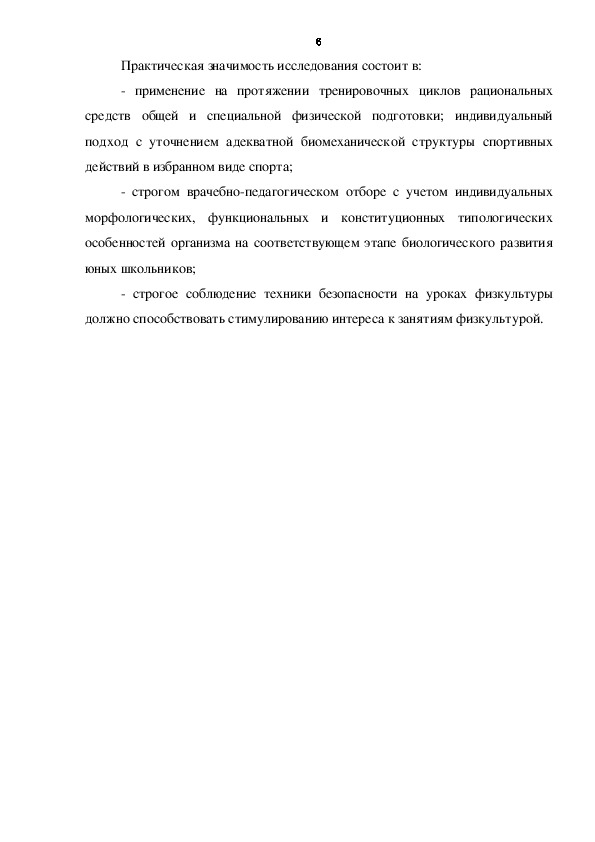 6

Практическая значимость исследования состоит в:

- применение на протяжении тренировочных циклов рациональных средств общей и специальной физической подготовки; индивидуальный подход с уточнением адекватной биомеханической структуры спортивных действий в избранном виде спорта;

- строгом врачебно-педагогическом отборе с учетом индивидуальных морфологических, функциональных и конституционных типологических особенностей организма на соответствующем этапе биологического развития юных школьников;

- строгое соблюдение техники безопасности на уроках физкультуры должно способствовать стимулированию интереса к занятиям физкультурой.